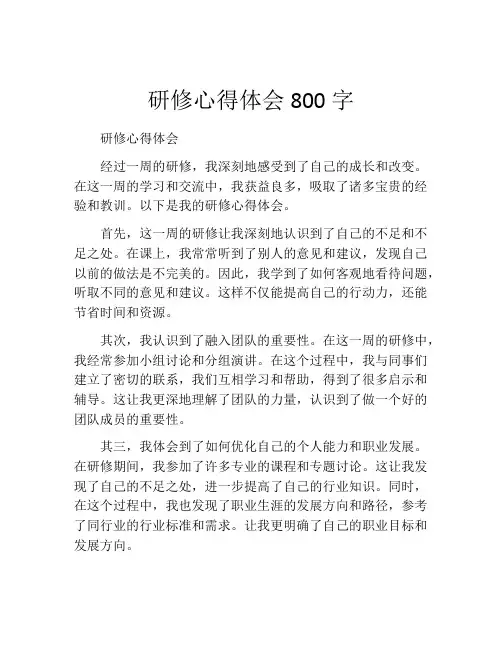 研修心得体会 800 字

研修心得体会

经过一周的研修，我深刻地感受到了自己的成长和改变。在这一周的学习和交流中，我获益良多，吸取了诸多宝贵的经验和教训。以下是我的研修心得体会。

首先，这一周的研修让我深刻地认识到了自己的不足和不足之处。在课上，我常常听到了别人的意见和建议，发现自己以前的做法是不完美的。因此，我学到了如何客观地看待问题，听取不同的意见和建议。这样不仅能提高自己的行动力，还能节省时间和资源。

其次，我认识到了融入团队的重要性。在这一周的研修中，我经常参加小组讨论和分组演讲。在这个过程中，我与同事们建立了密切的联系，我们互相学习和帮助，得到了很多启示和辅导。这让我更深地理解了团队的力量，认识到了做一个好的团队成员的重要性。

其三，我体会到了如何优化自己的个人能力和职业发展。在研修期间，我参加了许多专业的课程和专题讨论。这让我发现了自己的不足之处，进一步提高了自己的行业知识。同时，在这个过程中，我也发现了职业生涯的发展方向和路径，参考了同行业的行业标准和需求。让我更明确了自己的职业目标和发展方向。